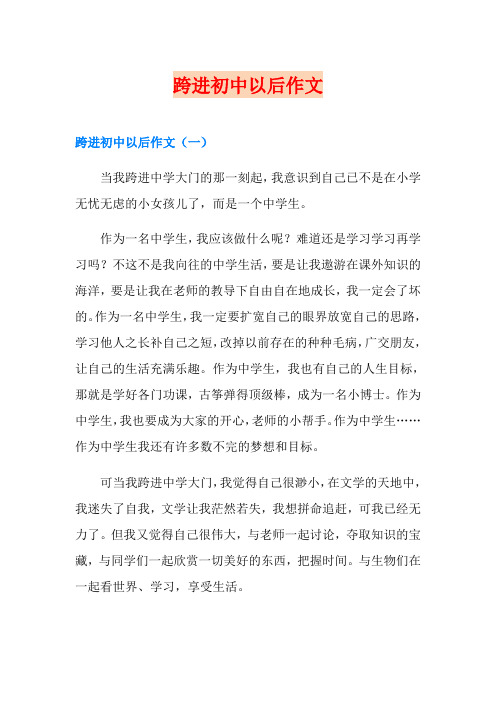 跨进初中以后作文

跨进初中以后作文（一）

当我跨进中学大门的那一刻起，我意识到自己已不是在小学无忧无虑的小女孩儿了，而是一个中学生。

作为一名中学生，我应该做什么呢？难道还是学习学习再学习吗？不这不是我向往的中学生活，要是让我遨游在课外知识的海洋，要是让我在老师的教导下自由自在地成长，我一定会了坏的。作为一名中学生，我一定要扩宽自己的眼界放宽自己的思路，学习他人之长补自己之短，改掉以前存在的种种毛病，广交朋友，让自己的生活充满乐趣。作为中学生，我也有自己的人生目标，那就是学好各门功课，古筝弹得顶级棒，成为一名小博士。作为中学生，我也要成为大家的开心，老师的小帮手。作为中学生……作为中学生我还有许多数不完的梦想和目标。

可当我跨进中学大门，我觉得自己很渺小，在文学的天地中，我迷失了自我，文学让我茫然若失，我想拼命追赶，可我已经无力了。但我又觉得自己很伟大，与老师一起讨论，夺取知识的宝藏，与同学们一起欣赏一切美好的东西，把握时间。与生物们在一起看世界、学习，享受生活。